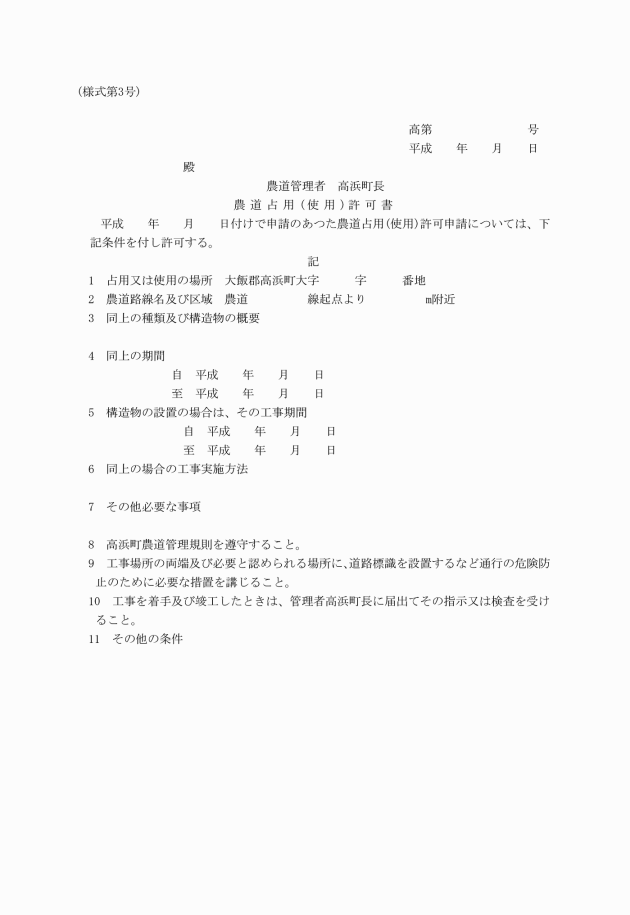 (様式第3号)

高第　　　　号
平成　　年　　月　　日

殿

農道管理者　高浜町長

農道占用(使用)許可書

平成　　年　　月　　日付けで申請のあつた農道占用(使用)許可申請については、下記条件を付し許可する。

記

1　占用又は使用の場所　大飯郡高浜町大字　　字　　番地
2　農道路線名及び区域　農道　　　線起点より　　　m附近
3　同上の種類及び構造物の概要

4　同上の期間
自　平成　　年　　月　　日
至　平成　　年　　月　　日
5　構造物の設置の場合は、その工事期間
自　平成　　年　　月　　日
至　平成　　年　　月　　日
6　同上の場合の工事実施方法

7　その他必要な事項

8　高浜町農道管理規則を遵守すること。
9　工事場所の両端及び必要と認められる場所に、道路標識を設置するなど通行の危険防止のために必要な措置を講じること。
10　工事を着手及び竣工したときは、管理者高浜町長に届出てその指示又は検査を受けること。
11　その他の条件